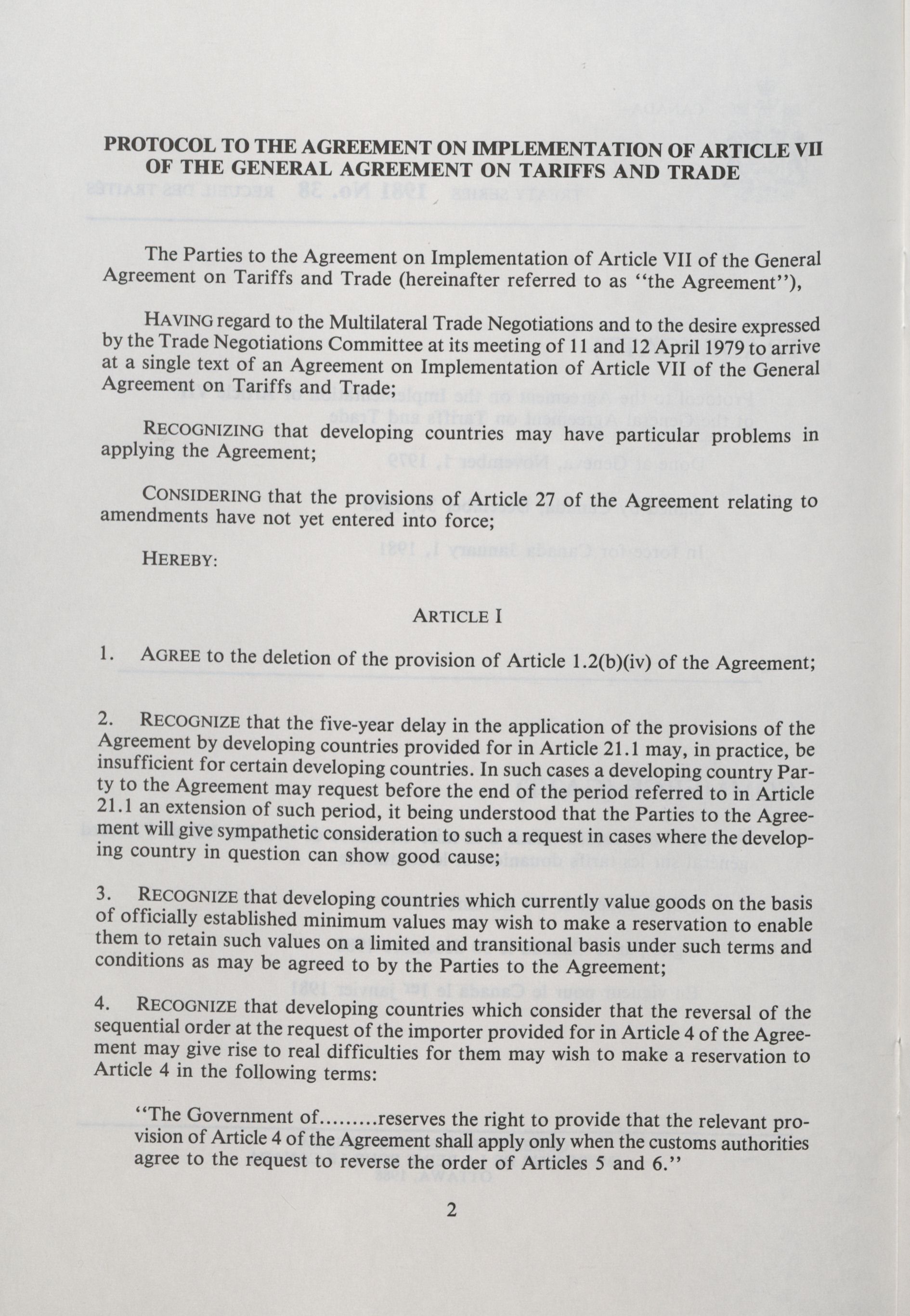 PROTOCOL TO THE AGREEMENT ON IMPLEMENTATION OF ARTICLE VII OF THE GENERAL AGREEMENT ON TARIFFS AND TRADE

The Parties to the Agreement on Implementation of Article VII of the General Agreement on Tariffs and Trade (hereinafter referred to as "the Agreement"),

HAVING regard to the Multilateral Trade Negotiations and to the desire expressed by the Trade Negotiations Committee at its meeting of 11 and 12 April 1979 to arrive at a single text of an Agreement on Implementation of Article VII of the General Agreement on Tariffs and Trade;

RECOGNIZING that developing countries may have particular problems in applying the Agreement;

CONSIDERING that the provisions of Article 27 of the Agreement relating to amendments have not yet entered into force;

HEREBY:

ARTICLE I

1. AGREE to the deletion of the provision of Article 1.2(b)(iv) of the Agreement;

2. RECOGNIZE that the five-year delay in the application of the provisions of the Agreement by developing countries provided for in Article 21.1 may, in practice, be insufficient for certain developing countries. In such cases a developing country Party to the Agreement may request before the end of the period referred to in Article 21.1 an extension of such period, it being understood that the Parties to the Agreement will give sympathetic consideration to such a request in cases where the developing country in question can show good cause;

3. RECOGNIZE that developing countries which currently value goods on the basis of officially established minimum values may wish to make a reservation to enable them to retain such values on a limited and transitional basis under such terms and conditions as may be agreed to by the Parties to the Agreement;

4. RECOGNIZE that developing countries which consider that the reversal of the sequential order at the request of the importer provided for in Article 4 of the Agreement may give rise to real difficulties for them may wish to make a reservation to Article 4 in the following terms:

"The Government of.........reserves the right to provide that the relevant provision of Article 4 of the Agreement shall apply only when the customs authorities agree to the request to reverse the order of Articles 5 and 6."

2